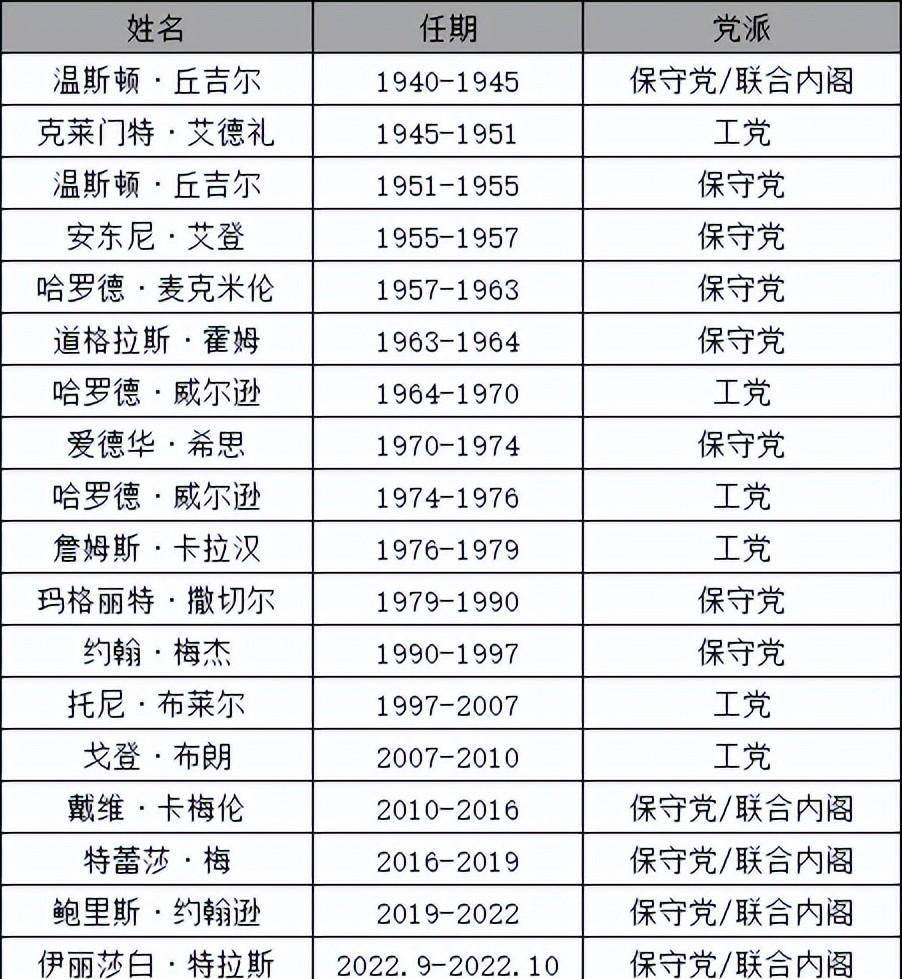 | 姓名 | 任期 | 党派 |
|---|---|---|
| 温斯顿·丘吉尔 | 1940-1945 | 保守党/联合内阁 |
| 克莱门特·艾德礼 | 1945-1951 | 工党 |
| 温斯顿·丘吉尔 | 1951-1955 | 保守党 |
| 安东尼·艾登 | 1955-1957 | 保守党 |
| 哈罗德·麦克米伦 | 1957-1963 | 保守党 |
| 道格拉斯·霍姆 | 1963-1964 | 保守党 |
| 哈罗德·威尔逊 | 1964-1970 | 工党 |
| 爱德华·希思 | 1970-1974 | 保守党 |
| 哈罗德·威尔逊 | 1974-1976 | 工党 |
| 詹姆斯·卡拉汉 | 1976-1979 | 工党 |
| 玛格丽特·撒切尔 | 1979-1990 | 保守党 |
| 约翰·梅杰 | 1990-1997 | 保守党 |
| 托尼·布莱尔 | 1997-2007 | 工党 |
| 戈登·布朗 | 2007-2010 | 工党 |
| 戴维·卡梅伦 | 2010-2016 | 保守党/联合内阁 |
| 特蕾莎·梅 | 2016-2019 | 保守党/联合内阁 |
| 鲍里斯·约翰逊 | 2019-2022 | 保守党/联合内阁 |
| 伊丽莎白·特拉斯 | 2022.9-2022.10 | 保守党/联合内阁 |